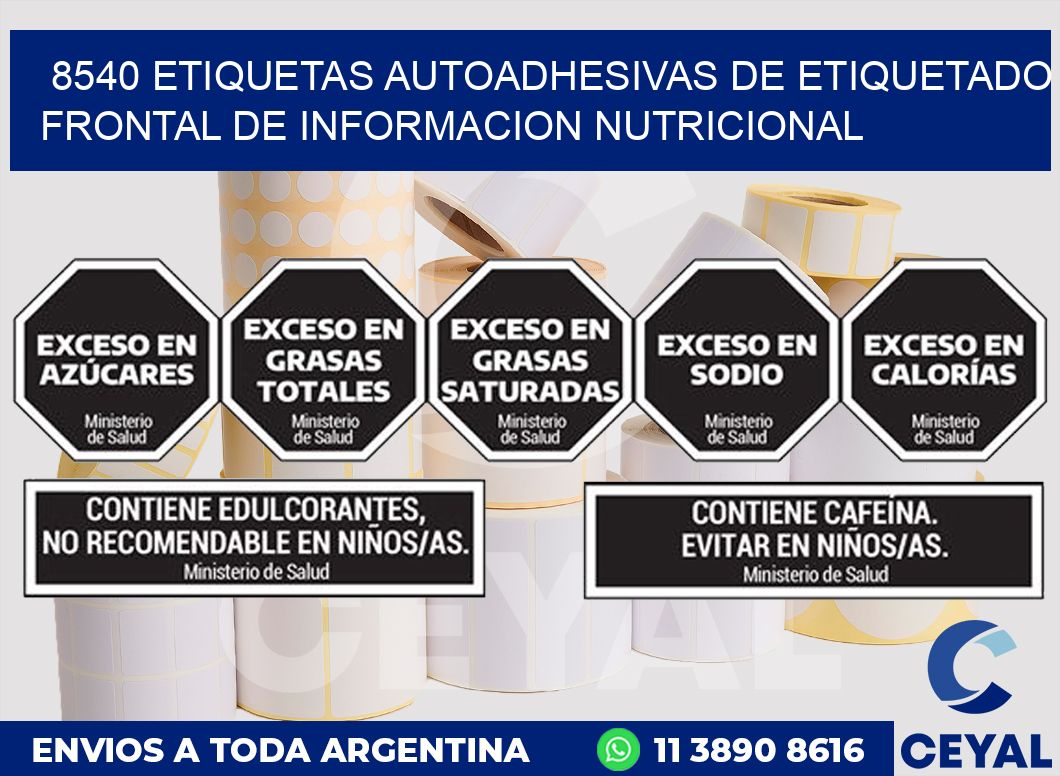 8540 ETIQUETAS AUTOADHESIVAS DE ETIQUETADO FRONTAL DE INFORMACION NUTRICIONAL

EXCESO EN AZÚCARES
Ministerio de Salud

EXCESO EN GRASAS TOTALES
Ministerio de Salud

EXCESO EN GRASAS SATURADAS
Ministerio de Salud

EXCESO EN SODIO
Ministerio de Salud

EXCESO EN CALORÍAS
Ministerio de Salud

CONTIENE EDULCORANTES, NO RECOMENDABLE EN NIÑOS/AS.
Ministerio de Salud

CONTIENE CAFEÍNA. EVITAR EN NIÑOS/AS.
Ministerio de Salud

CEYAL

ENVIOS A TODA ARGENTINA
11 3890 8616
CEYAL